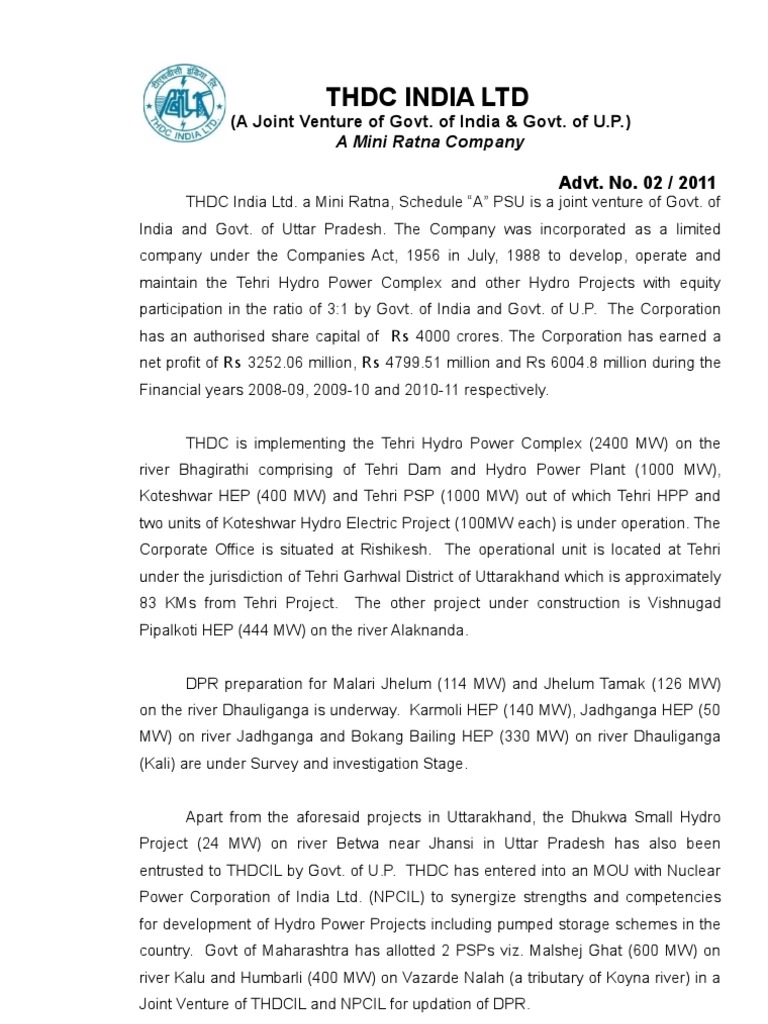 टीएचडीसी इंडिया लि.
THDC INDIA LTD.

THDC INDIA LTD
(A Joint Venture of Govt. of India & Govt. of U.P.)
A Mini Ratna Company

Advt. No. 02 / 2011

THDC India Ltd. a Mini Ratna, Schedule "A" PSU is a joint venture of Govt. of India and Govt. of Uttar Pradesh. The Company was incorporated as a limited company under the Companies Act, 1956 in July, 1988 to develop, operate and maintain the Tehri Hydro Power Complex and other Hydro Projects with equity participation in the ratio of 3:1 by Govt. of India and Govt. of U.P. The Corporation has an authorised share capital of Rs 4000 crores. The Corporation has earned a net profit of Rs 3252.06 million, Rs 4799.51 million and Rs 6004.8 million during the Financial years 2008-09, 2009-10 and 2010-11 respectively.

THDC is implementing the Tehri Hydro Power Complex (2400 MW) on the river Bhagirathi comprising of Tehri Dam and Hydro Power Plant (1000 MW), Koteshwar HEP (400 MW) and Tehri PSP (1000 MW) out of which Tehri HPP and two units of Koteshwar Hydro Electric Project (100MW each) is under operation. The Corporate Office is situated at Rishikesh. The operational unit is located at Tehri under the jurisdiction of Tehri Garhwal District of Uttarakhand which is approximately 83 KMs from Tehri Project. The other project under construction is Vishnugad Pipalkoti HEP (444 MW) on the river Alaknanda.

DPR preparation for Malari Jhelum (114 MW) and Jhelum Tamak (126 MW) on the river Dhauliganga is underway. Karmoli HEP (140 MW), Jadhganga HEP (50 MW) on river Jadhganga and Bokang Bailing HEP (330 MW) on river Dhauliganga (Kali) are under Survey and investigation Stage.

Apart from the aforesaid projects in Uttarakhand, the Dhukwa Small Hydro Project (24 MW) on river Betwa near Jhansi in Uttar Pradesh has also been entrusted to THDCIL by Govt. of U.P. THDC has entered into an MOU with Nuclear Power Corporation of India Ltd. (NPCIL) to synergize strengths and competencies for development of Hydro Power Projects including pumped storage schemes in the country. Govt of Maharashtra has allotted 2 PSPs viz. Malshej Ghat (600 MW) on river Kalu and Humbarli (400 MW) on Vazarde Nalah (a tributary of Koyna river) in a Joint Venture of THDCIL and NPCIL for updation of DPR.